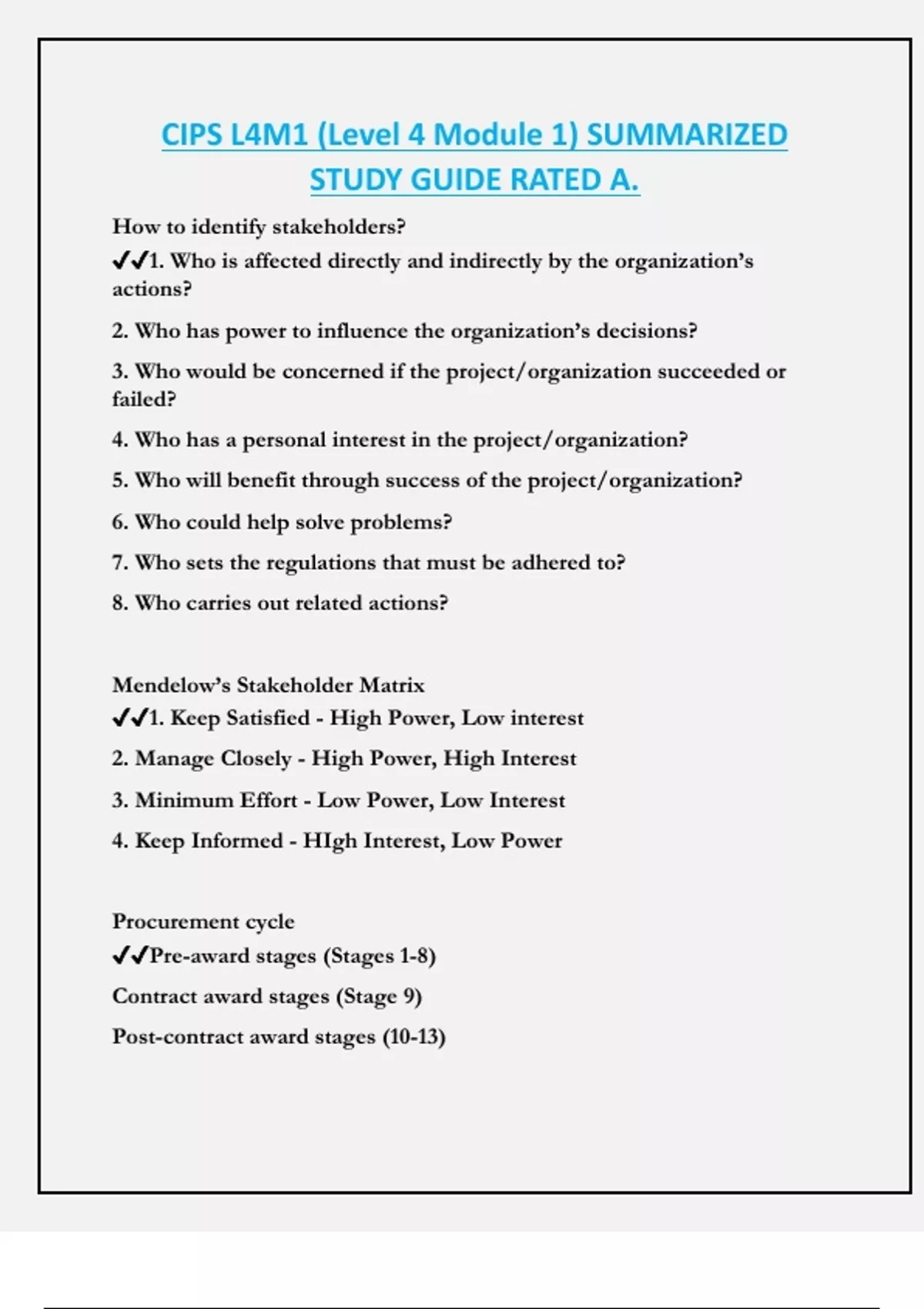 CIPS L4M1 (Level 4 Module 1) SUMMARIZED STUDY GUIDE RATED A.

How to identify stakeholders?
✔✔1. Who is affected directly and indirectly by the organization's actions?

2. Who has power to influence the organization's decisions?

3. Who would be concerned if the project/organization succeeded or failed?

4. Who has a personal interest in the project/organization?

5. Who will benefit through success of the project/organization?

6. Who could help solve problems?

7. Who sets the regulations that must be adhered to?

8. Who carries out related actions?

Mendelow's Stakeholder Matrix
✔✔1. Keep Satisfied - High Power, Low interest

2. Manage Closely - High Power, High Interest

3. Minimum Effort - Low Power, Low Interest

4. Keep Informed - HIgh Interest, Low Power

Procurement cycle
✔✔Pre-award stages (Stages 1-8)

Contract award stages (Stage 9)

Post-contract award stages (10-13)